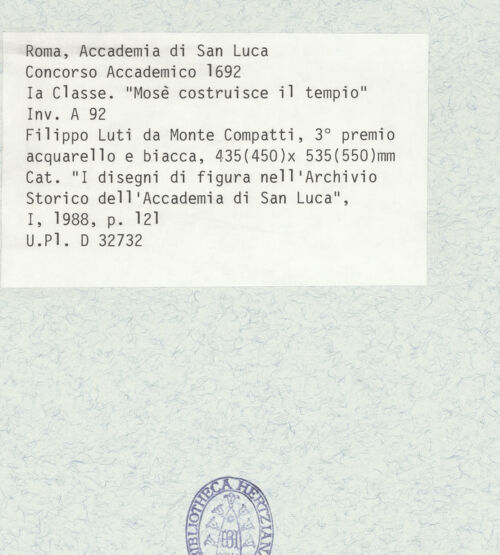 Roma, Accademia di San Luca
Concorso Accademico 1692
Ia Classe. "Mosè costruisce il tempio"
Inv. A 92
Filippo Luti da Monte Compatti, 3° premio
acquarello e biacca, 435(450)x 535(550)mm
Cat. "I disegni di figura nell'Archivio
Storico dell'Accademia di San Luca",
I, 1988, p. 121
U.Pl. D 32732

BIBLIOTHECA HERTZIANA